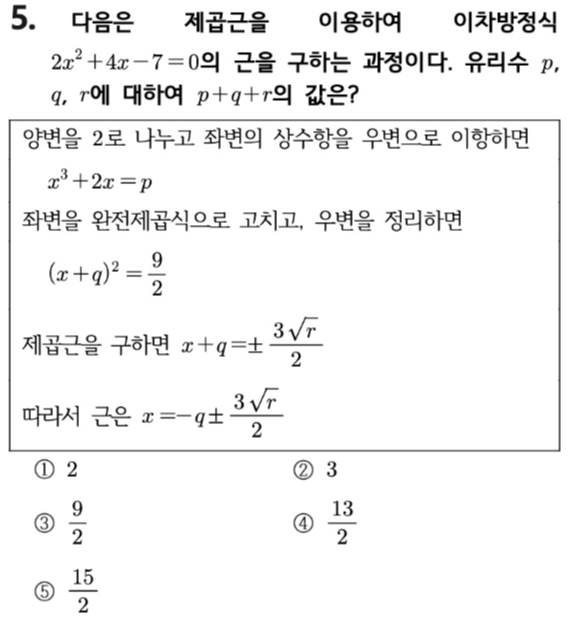 5. 다음은 제곱근을 이용하여 이차방정식 $2x^2+4x-7=0$의 근을 구하는 과정이다. 유리수 $p$, $q$, $r$에 대하여 $p+q+r$의 값은?

양변을 2로 나누고 좌변의 상수항을 우변으로 이항하면

$x^3+2x=p$

좌변을 완전제곱식으로 고치고, 우변을 정리하면

$(x+q)^2=\frac{9}{2}$

제곱근을 구하면 $x+q=\pm\frac{3\sqrt{r}}{2}$

따라서 근은 $x=-q\pm\frac{3\sqrt{r}}{2}$

① 2
② 3
③ $\frac{9}{2}$
④ $\frac{13}{2}$
⑤ $\frac{15}{2}$